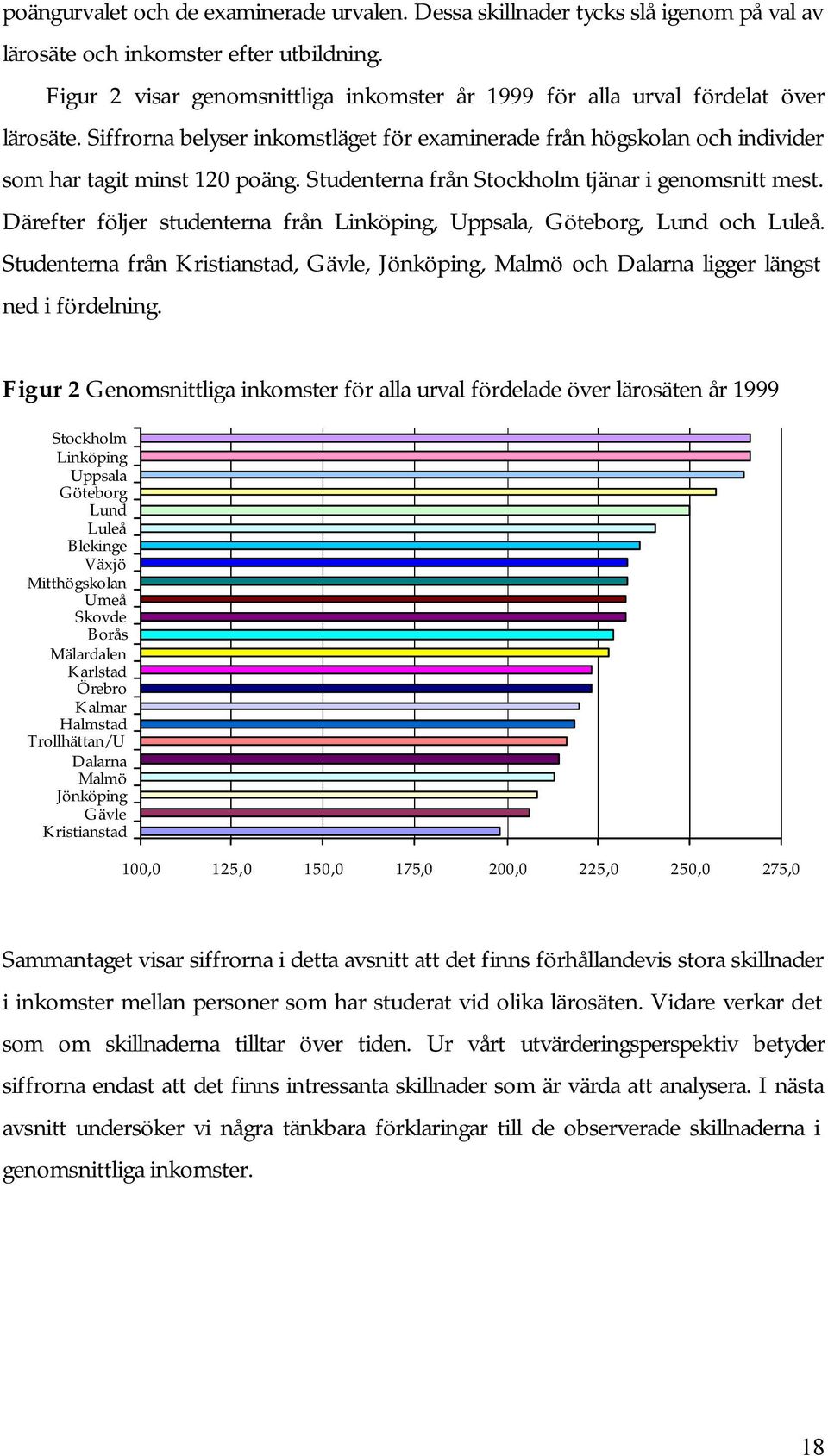 poängurvalet och de examinerade urvalen. Dessa skillnader tycks slå igenom på val av lärosäte och inkomster efter utbildning.

Figur 2 visar genomsnittliga inkomster år 1999 för alla urval fördelat över lärosäte. Siffrorna belyser inkomstläget för examinerade från högskolan och individer som har tagit minst 120 poäng. Studenterna från Stockholm tjänar i genomsnitt mest. Därefter följer studenterna från Linköping, Uppsala, Göteborg, Lund och Luleå. Studenterna från Kristianstad, Gävle, Jönköping, Malmö och Dalarna ligger längst ned i fördelning.

Figur 2 Genomsnittliga inkomster för alla urval fördelade över lärosäten år 1999

Stockholm
Linköping
Uppsala
Göteborg
Lund
Luleå
Blekinge
Växjö
Mitthögskolan
Umeå
Skovde
Borås
Mälardalen
Karlstad
Örebro
Kalmar
Halmstad
Trollhättan/U
Dalarna
Malmö
Jönköping
Gävle
Kristianstad

100,0 125,0 150,0 175,0 200,0 225,0 250,0 275,0

Sammantaget visar siffrorna i detta avsnitt att det finns förhållandevis stora skillnader i inkomster mellan personer som har studerat vid olika lärosäten. Vidare verkar det som om skillnaderna tilltar över tiden. Ur vårt utvärderingsperspektiv betyder siffrorna endast att det finns intressanta skillnader som är värda att analysera. I nästa avsnitt undersöker vi några tänkbara förklaringar till de observerade skillnaderna i genomsnittliga inkomster.

18